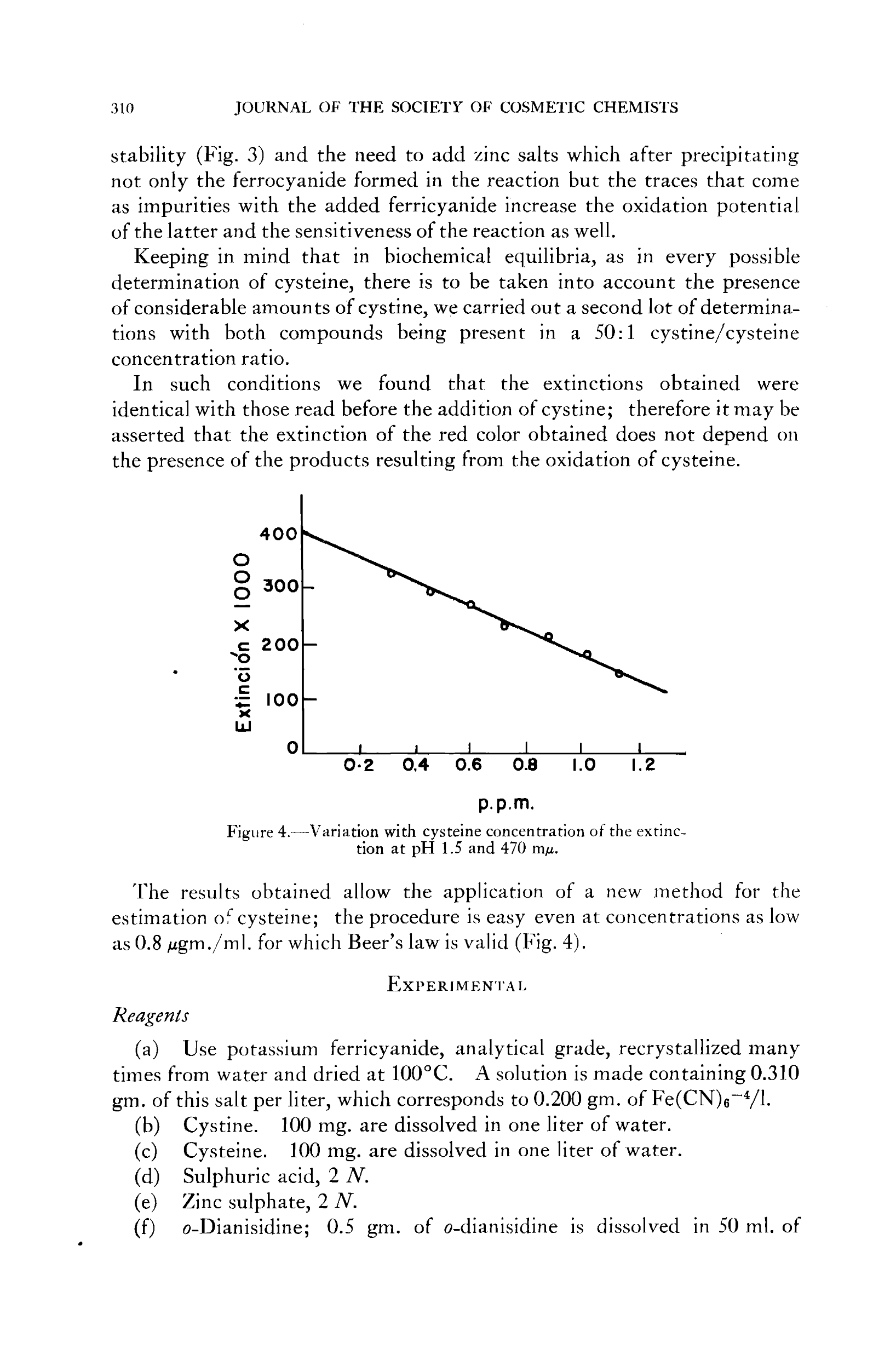 310 JOURNAL OF THE SOCIETY OF COSMETIC CHEMISTS

stability (Fig. 3) and the need to add zinc salts which after precipitating not only the ferrocyanide formed in the reaction but the traces that come as impurities with the added ferricyanide increase the oxidation potential of the latter and the sensitiveness of the reaction as well.

Keeping in mind that in biochemical equilibria, as in every possible determination of cysteine, there is to be taken into account the presence of considerable amounts of cystine, we carried out a second lot of determinations with both compounds being present in a 50:1 cystine/cysteine concentration ratio.

In such conditions we found that the extinctions obtained were identical with those read before the addition of cystine; therefore it may be asserted that the extinction of the red color obtained does not depend on the presence of the products resulting from the oxidation of cysteine.

Extinción X 1000
400
300
200
100
0
0·2 0.4 0.6 0.8 1.0 1.2
p.p.m.

Figure 4.—Variation with cysteine concentration of the extinction at pH 1.5 and 470 m$\mu$.

The results obtained allow the application of a new method for the estimation of cysteine; the procedure is easy even at concentrations as low as 0.8 $\mu$gm./ml. for which Beer's law is valid (Fig. 4).

EXPERIMENTAL

Reagents

(a) Use potassium ferricyanide, analytical grade, recrystallized many times from water and dried at 100°C. A solution is made containing 0.310 gm. of this salt per liter, which corresponds to 0.200 gm. of $Fe(CN)_6^{-4}$/l.

(b) Cystine. 100 mg. are dissolved in one liter of water.

(c) Cysteine. 100 mg. are dissolved in one liter of water.

(d) Sulphuric acid, 2 N.

(e) Zinc sulphate, 2 N.

(f) o-Dianisidine; 0.5 gm. of o-dianisidine is dissolved in 50 ml. of